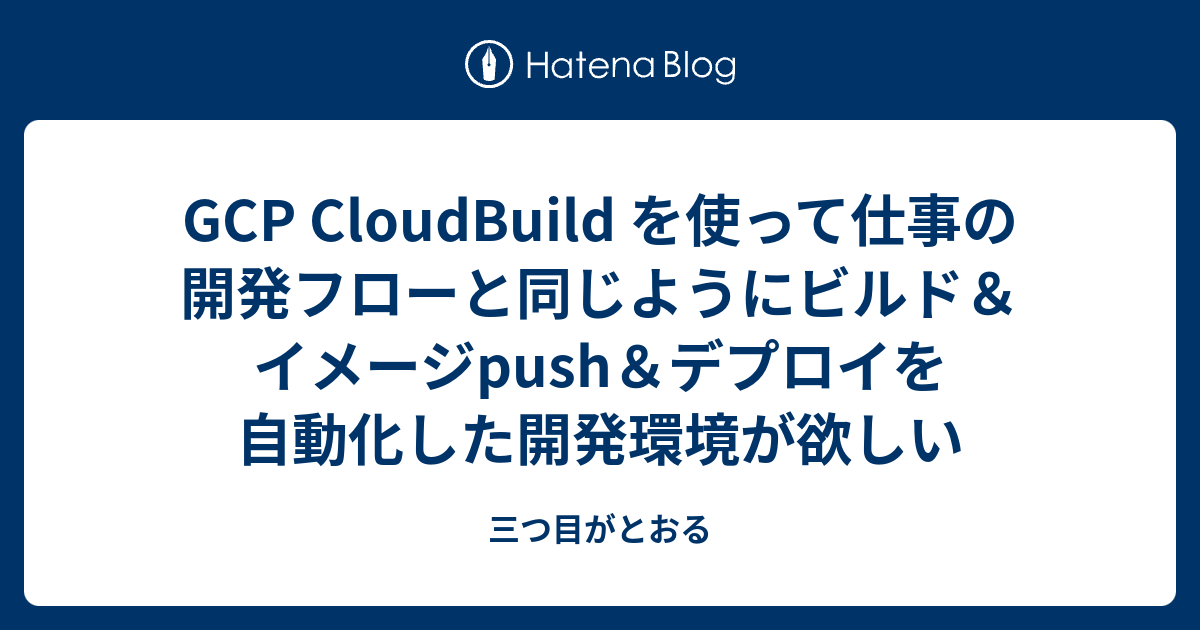 Hatena Blog

GCP CloudBuild を使って仕事の開発フローと同じようにビルド＆イメージpush＆デプロイを自動化した開発環境が欲しい

三つ目がとおる